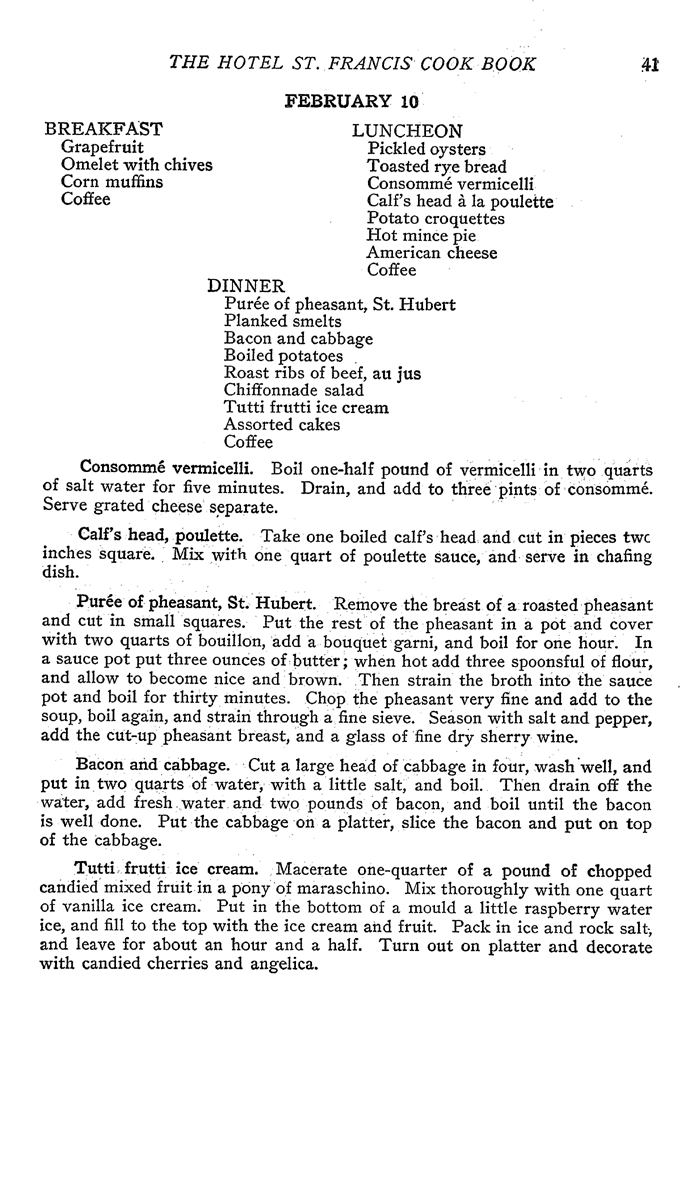 THE HOTEL ST. FRANCIS COOK BOOK 41

FEBRUARY 10

BREAKFAST
Grapefruit
Omelet with chives
Corn muffins
Coffee

LUNCHEON
Pickled oysters
Toasted rye bread
Consommé vermicelli
Calf's head à la poulette
Potato croquettes
Hot mince pie
American cheese
Coffee

DINNER
Purée of pheasant, St. Hubert
Planked smelts
Bacon and cabbage
Boiled potatoes
Roast ribs of beef, au jus
Chiffonnade salad
Tutti frutti ice cream
Assorted cakes
Coffee

Consommé vermicelli. Boil one-half pound of vermicelli in two quarts of salt water for five minutes. Drain, and add to three pints of consommé. Serve grated cheese separate.

Calf's head, poulette. Take one boiled calf's head and cut in pieces twc inches square. Mix with one quart of poulette sauce, and serve in chafing dish.

Purée of pheasant, St. Hubert. Remove the breast of a roasted pheasant and cut in small squares. Put the rest of the pheasant in a pot and cover with two quarts of bouillon, add a bouquet garni, and boil for one hour. In a sauce pot put three ounces of butter; when hot add three spoonsful of flour, and allow to become nice and brown. Then strain the broth into the sauce pot and boil for thirty minutes. Chop the pheasant very fine and add to the soup, boil again, and strain through a fine sieve. Season with salt and pepper, add the cut-up pheasant breast, and a glass of fine dry sherry wine.

Bacon and cabbage. Cut a large head of cabbage in four, wash well, and put in two quarts of water, with a little salt, and boil. Then drain off the water, add fresh water and two pounds of bacon, and boil until the bacon is well done. Put the cabbage on a platter, slice the bacon and put on top of the cabbage.

Tutti frutti ice cream. Macerate one-quarter of a pound of chopped candied mixed fruit in a pony of maraschino. Mix thoroughly with one quart of vanilla ice cream. Put in the bottom of a mould a little raspberry water ice, and fill to the top with the ice cream and fruit. Pack in ice and rock salt, and leave for about an hour and a half. Turn out on platter and decorate with candied cherries and angelica.